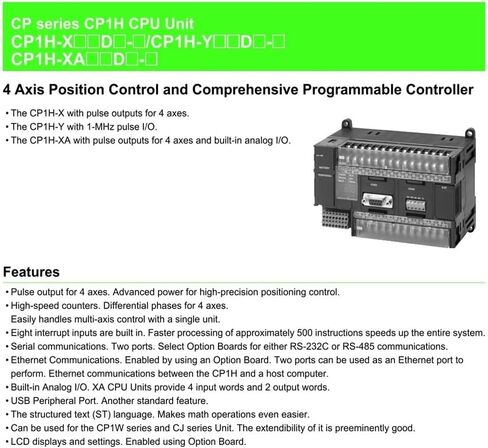 CP series CP1H CPU Unit
CP1H-X□□D□-□/CP1H-Y□□D□-□
CP1H-XA□□D□-□

4 Axis Position Control and Comprehensive Programmable Controller

• The CP1H-X with pulse outputs for 4 axes.
• The CP1H-Y with 1-MHz pulse I/O.
• The CP1H-XA with pulse outputs for 4 axes and built-in analog I/O.

Features

• Pulse output for 4 axes. Advanced power for high-precision positioning control.
• High-speed counters. Differential phases for 4 axes. Easily handles multi-axis control with a single unit.
• Eight interrupt inputs are built in. Faster processing of approximately 500 instructions speeds up the entire system.
• Serial communications. Two ports. Select Option Boards for either RS-232C or RS-485 communications.
• Ethernet Communications. Enabled by using an Option Board. Two ports can be used as an Ethernet port to perform. Ethernet communications between the CP1H and a host computer.
• Built-in Analog I/O. XA CPU Units provide 4 input words and 2 output words.
• USB Peripheral Port. Another standard feature.
• The structured text (ST) language. Makes math operations even easier.
• Can be used for the CP1W series and CJ series Unit. The extendibility of it is preeminently good.
• LCD displays and settings. Enabled using Option Board.